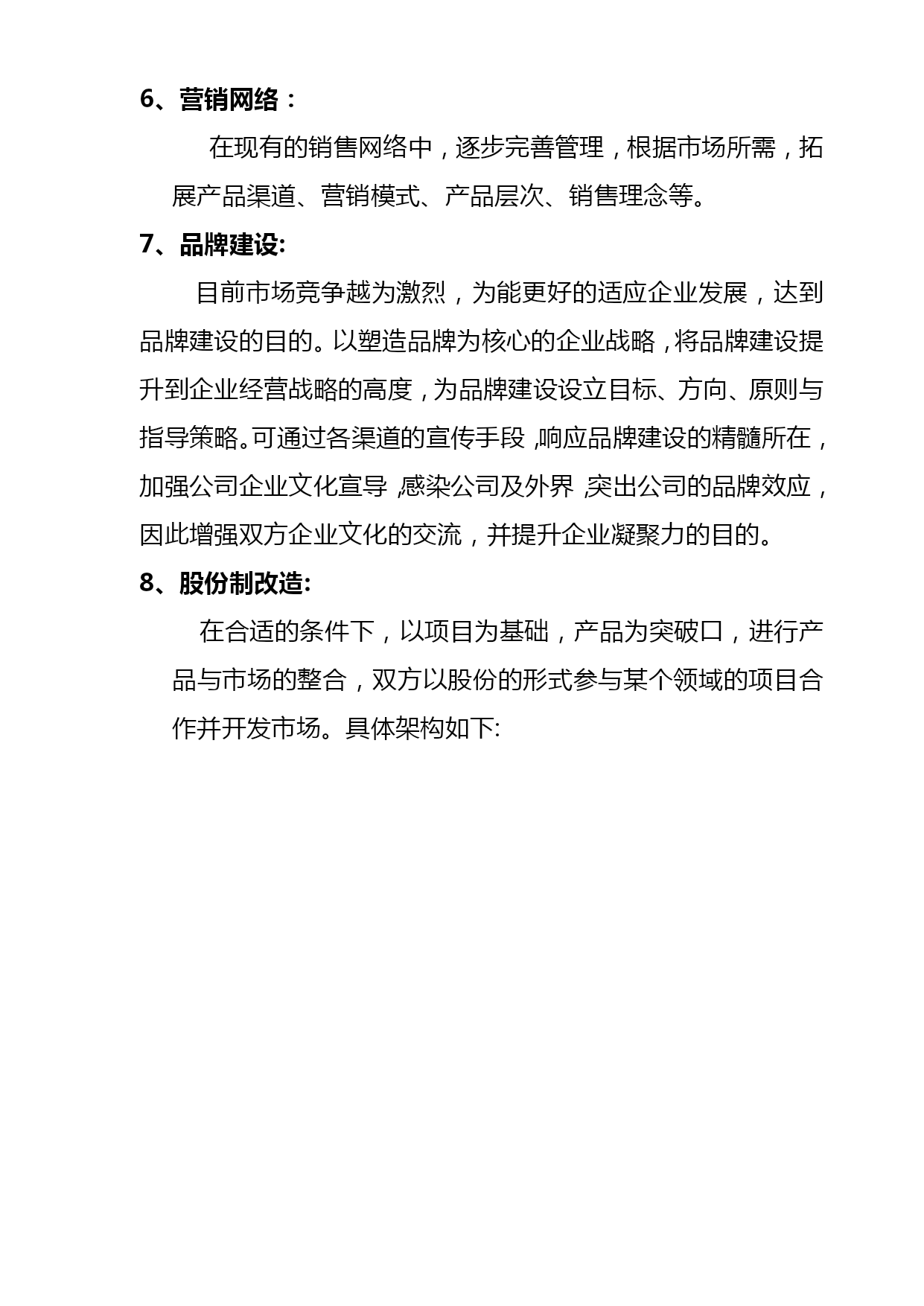 6、营销网络：

在现有的销售网络中，逐步完善管理，根据市场所需，拓展产品渠道、营销模式、产品层次、销售理念等。

7、品牌建设:

目前市场竞争越为激烈，为能更好的适应企业发展，达到品牌建设的目的。以塑造品牌为核心的企业战略，将品牌建设提升到企业经营战略的高度，为品牌建设设立目标、方向、原则与指导策略。可通过各渠道的宣传手段，响应品牌建设的精髓所在，加强公司企业文化宣导，感染公司及外界，突出公司的品牌效应，因此增强双方企业文化的交流，并提升企业凝聚力的目的。

8、股份制改造:

在合适的条件下，以项目为基础，产品为突破口，进行产品与市场的整合，双方以股份的形式参与某个领域的项目合作并开发市场。具体架构如下: